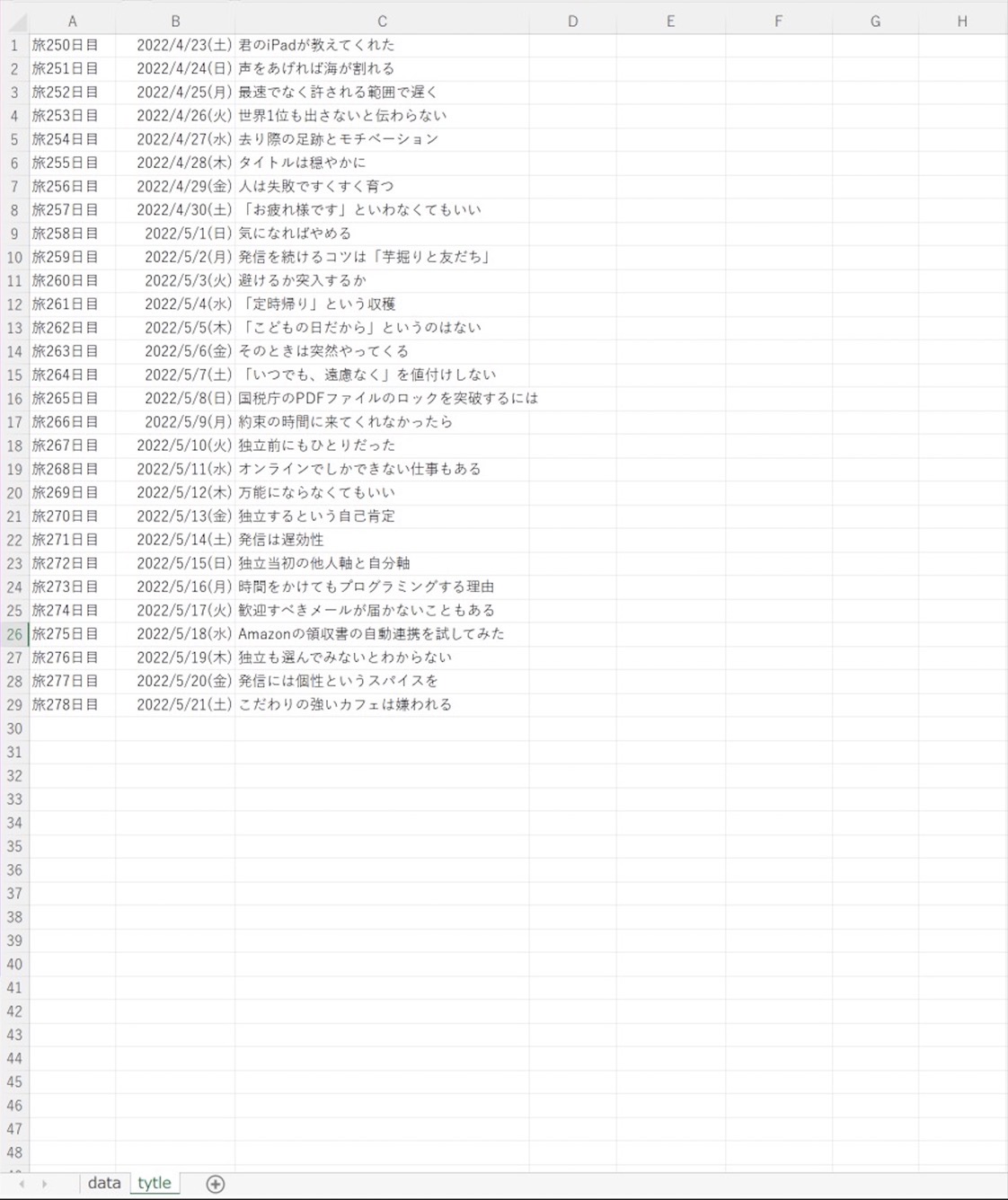 | | A | B | C | D | E | F | G | H |
|---|---|---|---|---|---|---|---|---|
| 1 | 旅250日目 | 2022/4/23(土) | 君のiPadが教えてくれた | | | | | |
| 2 | 旅251日目 | 2022/4/24(日) | 声をあげれば海が割れる | | | | | |
| 3 | 旅252日目 | 2022/4/25(月) | 最速でなく許される範囲で遅く | | | | | |
| 4 | 旅253日目 | 2022/4/26(火) | 世界1位も出さないと伝わらない | | | | | |
| 5 | 旅254日目 | 2022/4/27(水) | 去り際の足跡とモチベーション | | | | | |
| 6 | 旅255日目 | 2022/4/28(木) | タイトルは穏やかに | | | | | |
| 7 | 旅256日目 | 2022/4/29(金) | 人は失敗ですくすく育つ | | | | | |
| 8 | 旅257日目 | 2022/4/30(土) | 「お疲れ様です」といわなくてもいい | | | | | |
| 9 | 旅258日目 | 2022/5/1(日) | 気になればやめる | | | | | |
| 10 | 旅259日目 | 2022/5/2(月) | 発信を続けるコツは「芋掘りと友だち」 | | | | | |
| 11 | 旅260日目 | 2022/5/3(火) | 避けるか突入するか | | | | | |
| 12 | 旅261日目 | 2022/5/4(水) | 「定時帰り」という収穫 | | | | | |
| 13 | 旅262日目 | 2022/5/5(木) | 「こどもの日だから」というのはない | | | | | |
| 14 | 旅263日目 | 2022/5/6(金) | そのときは突然やってくる | | | | | |
| 15 | 旅264日目 | 2022/5/7(土) | 「いつでも、遠慮なく」を値付けしない | | | | | |
| 16 | 旅265日目 | 2022/5/8(日) | 国税庁のPDFファイルのロックを突破するには | | | | | |
| 17 | 旅266日目 | 2022/5/9(月) | 約束の時間に来てくれなかったら | | | | | |
| 18 | 旅267日目 | 2022/5/10(火) | 独立前にもひとりだった | | | | | |
| 19 | 旅268日目 | 2022/5/11(水) | オンラインでしかできない仕事もある | | | | | |
| 20 | 旅269日目 | 2022/5/12(木) | 万能にならなくてもいい | | | | | |
| 21 | 旅270日目 | 2022/5/13(金) | 独立するという自己肯定 | | | | | |
| 22 | 旅271日目 | 2022/5/14(土) | 発信は遅効性 | | | | | |
| 23 | 旅272日目 | 2022/5/15(日) | 独立当初の他人軸と自分軸 | | | | | |
| 24 | 旅273日目 | 2022/5/16(月) | 時間をかけてもプログラミングする理由 | | | | | |
| 25 | 旅274日目 | 2022/5/17(火) | 歓迎すべきメールが届かないこともある | | | | | |
| 26 | 旅275日目 | 2022/5/18(水) | Amazonの領収書の自動連携を試してみた | | | | | |
| 27 | 旅276日目 | 2022/5/19(木) | 独立も選んでみないとわからない | | | | | |
| 28 | 旅277日目 | 2022/5/20(金) | 発信には個性というスパイスを | | | | | |
| 29 | 旅278日目 | 2022/5/21(土) | こだわりの強いカフェは嫌われる | | | | | |
| 30 | | | | | | | | |
| 31 | | | | | | | | |
| 32 | | | | | | | | |
| 33 | | | | | | | | |
| 34 | | | | | | | | |
| 35 | | | | | | | | |
| 36 | | | | | | | | |
| 37 | | | | | | | | |
| 38 | | | | | | | | |
| 39 | | | | | | | | |
| 40 | | | | | | | | |
| 41 | | | | | | | | |
| 42 | | | | | | | | |
| 43 | | | | | | | | |
| 44 | | | | | | | | |
| 45 | | | | | | | | |
| 46 | | | | | | | | |
| 47 | | | | | | | | |
| 48 | | | | | | | | |

data tytle